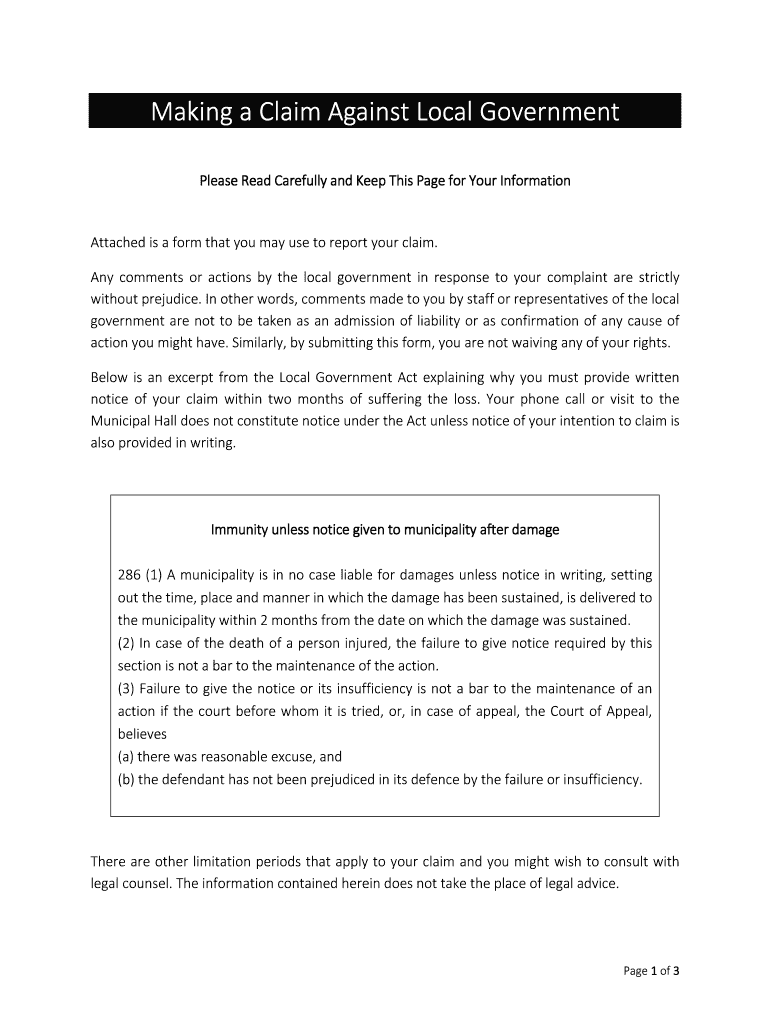 Making a Claim Against Local Government

Please Read Carefully and Keep This Page for Your Information

Attached is a form that you may use to report your claim.

Any comments or actions by the local government in response to your complaint are strictly without prejudice. In other words, comments made to you by staff or representatives of the local government are not to be taken as an admission of liability or as confirmation of any cause of action you might have. Similarly, by submitting this form, you are not waiving any of your rights.

Below is an excerpt from the Local Government Act explaining why you must provide written notice of your claim within two months of suffering the loss. Your phone call or visit to the Municipal Hall does not constitute notice under the Act unless notice of your intention to claim is also provided in writing.

Immunity unless notice given to municipality after damage

286 (1) A municipality is in no case liable for damages unless notice in writing, setting out the time, place and manner in which the damage has been sustained, is delivered to the municipality within 2 months from the date on which the damage was sustained.
(2) In case of the death of a person injured, the failure to give notice required by this section is not a bar to the maintenance of the action.
(3) Failure to give the notice or its insufficiency is not a bar to the maintenance of an action if the court before whom it is tried, or, in case of appeal, the Court of Appeal, believes
(a) there was reasonable excuse, and
(b) the defendant has not been prejudiced in its defence by the failure or insufficiency.

There are other limitation periods that apply to your claim and you might wish to consult with legal counsel. The information contained herein does not take the place of legal advice.

Page 1 of 3